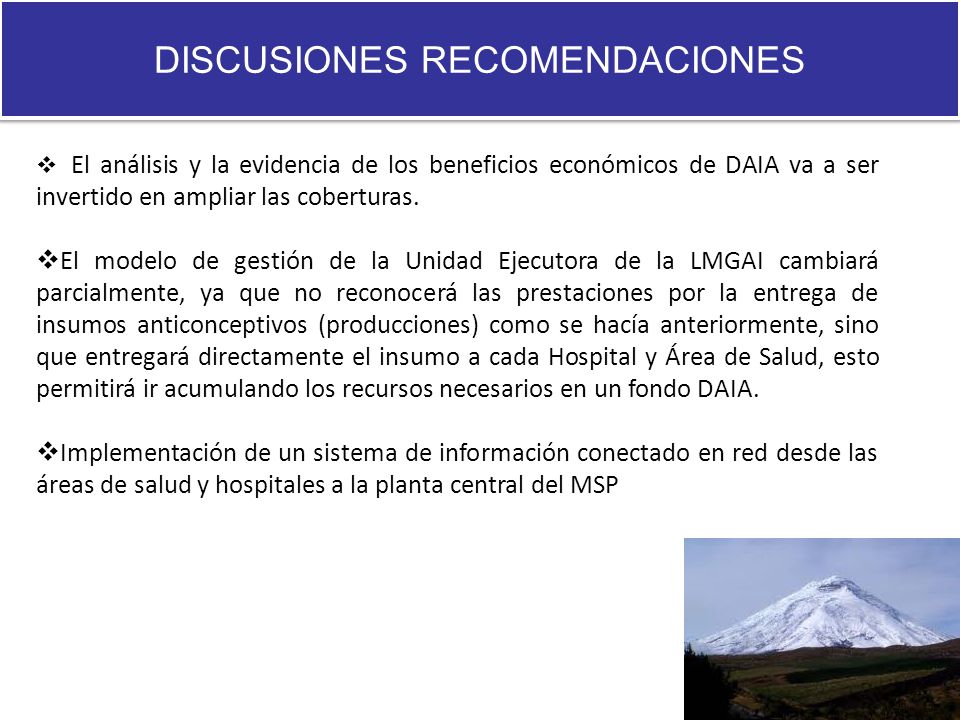 DISCUSIONES RECOMENDACIONES

❖ El análisis y la evidencia de los beneficios económicos de DAIA va a ser invertido en ampliar las coberturas.

❖El modelo de gestión de la Unidad Ejecutora de la LMGAI cambiará parcialmente, ya que no reconocerá las prestaciones por la entrega de insumos anticonceptivos (producciones) como se hacía anteriormente, sino que entregará directamente el insumo a cada Hospital y Área de Salud, esto permitirá ir acumulando los recursos necesarios en un fondo DAIA.

❖Implementación de un sistema de información conectado en red desde las áreas de salud y hospitales a la planta central del MSP